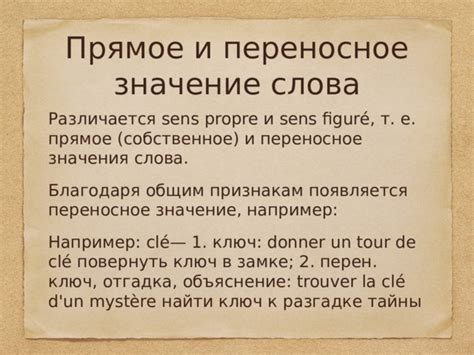 Прямое и переносное значение слова

Различается sens propre и sens figuré, т. е. прямое (собственное) и переносное значения слова.

Благодаря общим признакам появляется переносное значение, например:

Например: clé— 1. ключ: donner un tour de clé повернуть ключ в замке; 2. перен. ключ, отгадка, объяснение: trouver la clé d'un mystère найти ключ к разгадке тайны